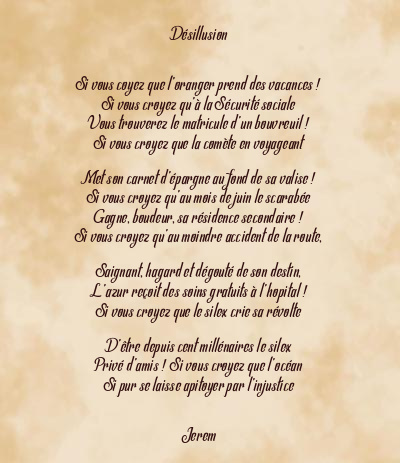 Désillusion

Si vous coyez que l'oranger prend des vacances !
Si vous croyez qu'à la Sécurité sociale
Vous trouverez le matricule d'un bouvreuil !
Si vous croyez que la comète en voyageant

Met son carnet d'épargne au fond de sa valise !
Si vous croyez qu'au mois de juin le scarabée
Gagne, boudeur, sa résidence secondaire !
Si vous croyez qu'au moindre accident de la route,

Saignant, hagard et dégouté de son destin,
L'azur reçoit des soins gratuits à l'hopital !
Si vous croyez que le silex crie sa révolte

D'être depuis cent millénaires le silex
Privé d'amis ! Si vous croyez que l'océan
Si pur se laisse apitoyer par l'injustice

Jerem